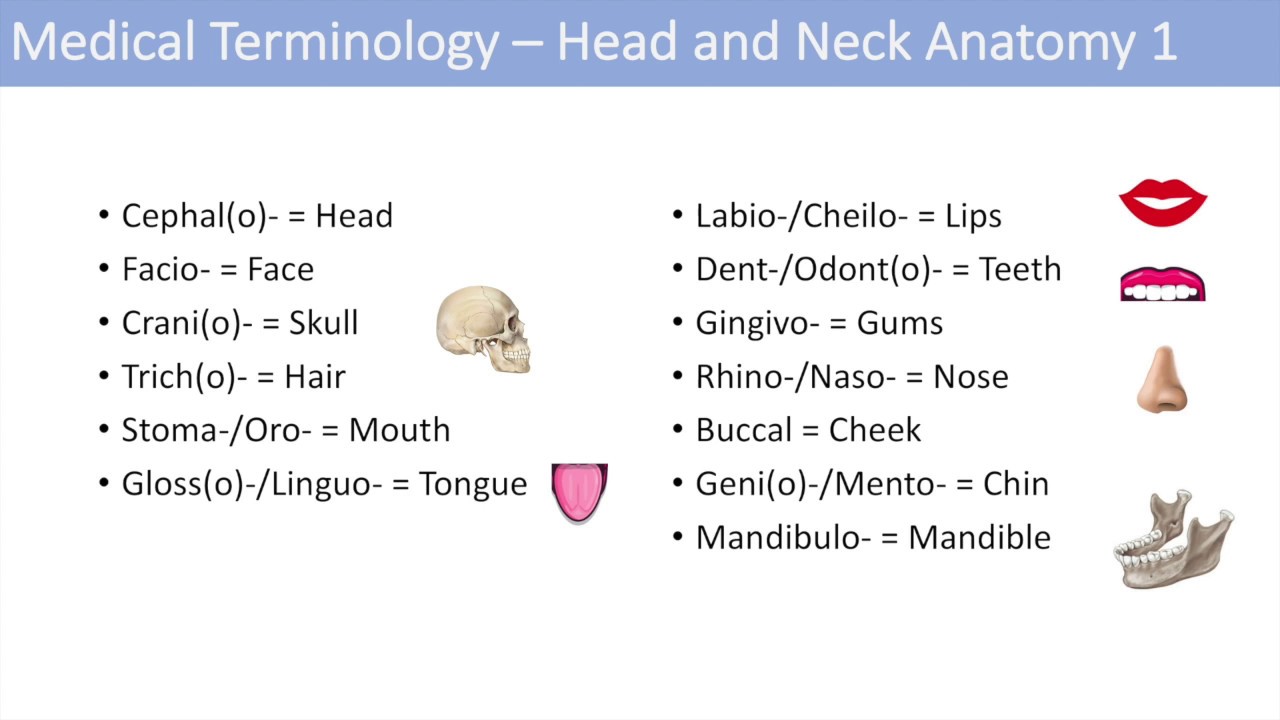 Medical Terminology – Head and Neck Anatomy 1

• Cephal(o)- = Head
• Facio- = Face
• Crani(o)- = Skull
• Trich(o)- = Hair
• Stoma-/Oro- = Mouth
• Gloss(o)-/Linguo- = Tongue

• Labio-/Cheilo- = Lips
• Dent-/Odont(o)- = Teeth
• Gingivo- = Gums
• Rhino-/Naso- = Nose
• Buccal = Cheek
• Geni(o)-/Mento- = Chin
• Mandibulo- = Mandible